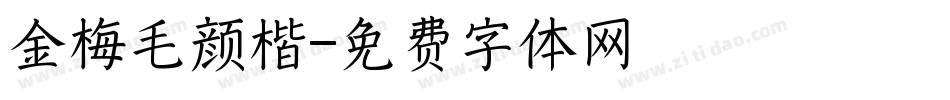 金梅毛颜楷-免费字体网

www.zitidao.com